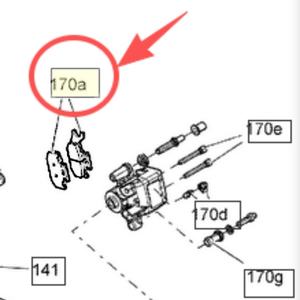 170a

170e

170d

141

170g